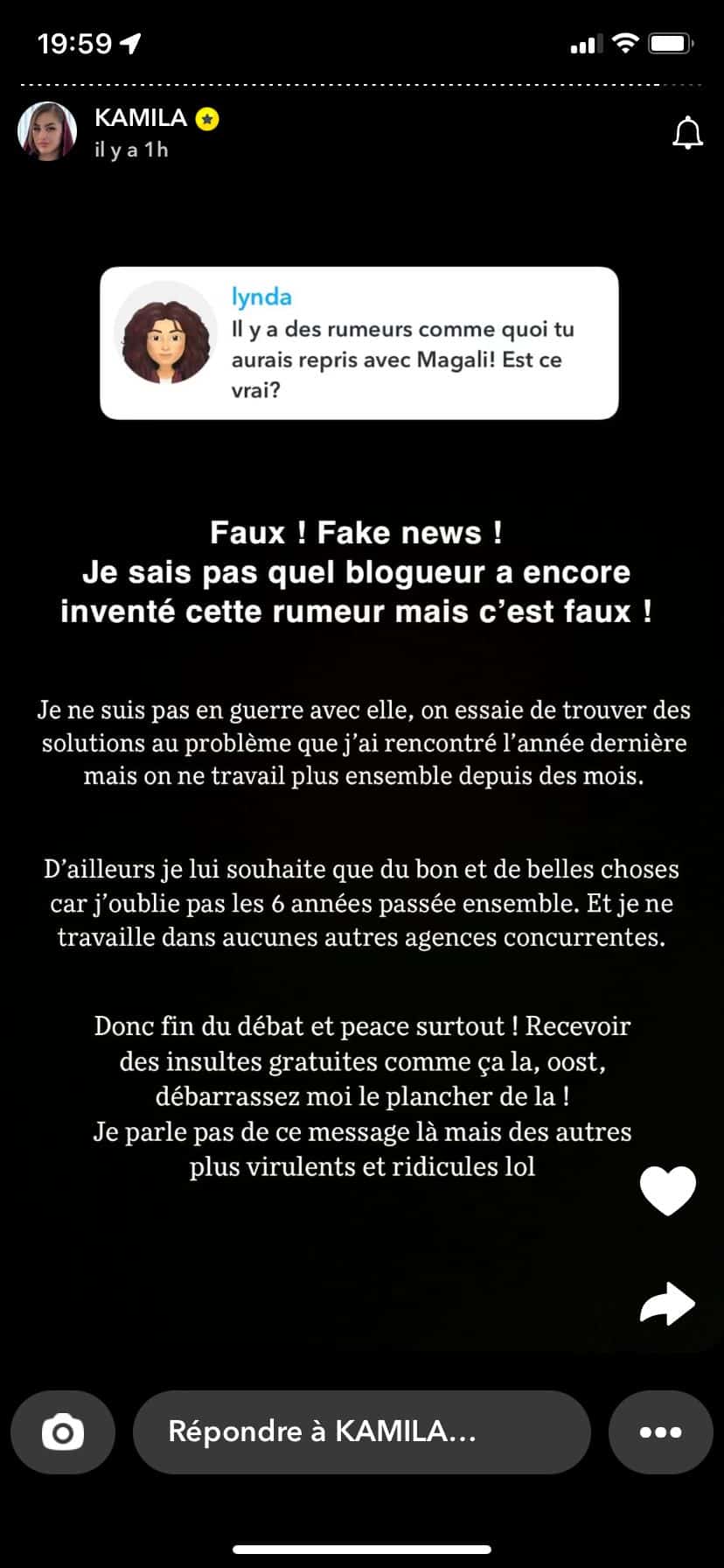 19:59

KAMILA
il y a 1h

lynda
Il y a des rumeurs comme quoi tu aurais repris avec Magali! Est ce vrai?

Faux ! Fake news !
Je sais pas quel blogueur a encore inventé cette rumeur mais c'est faux !

Je ne suis pas en guerre avec elle, on essaie de trouver des solutions au problème que j'ai rencontré l'année dernière mais on ne travail plus ensemble depuis des mois.

D'ailleurs je lui souhaite que du bon et de belles choses car j'oublie pas les 6 années passée ensemble. Et je ne travaille dans aucunes autres agences concurrentes.

Donc fin du débat et peace surtout ! Recevoir des insultes gratuites comme ça la, oost, débarrassez moi le plancher de la !
Je parle pas de ce message là mais des autres plus virulents et ridicules lol

Répondre à KAMILA...